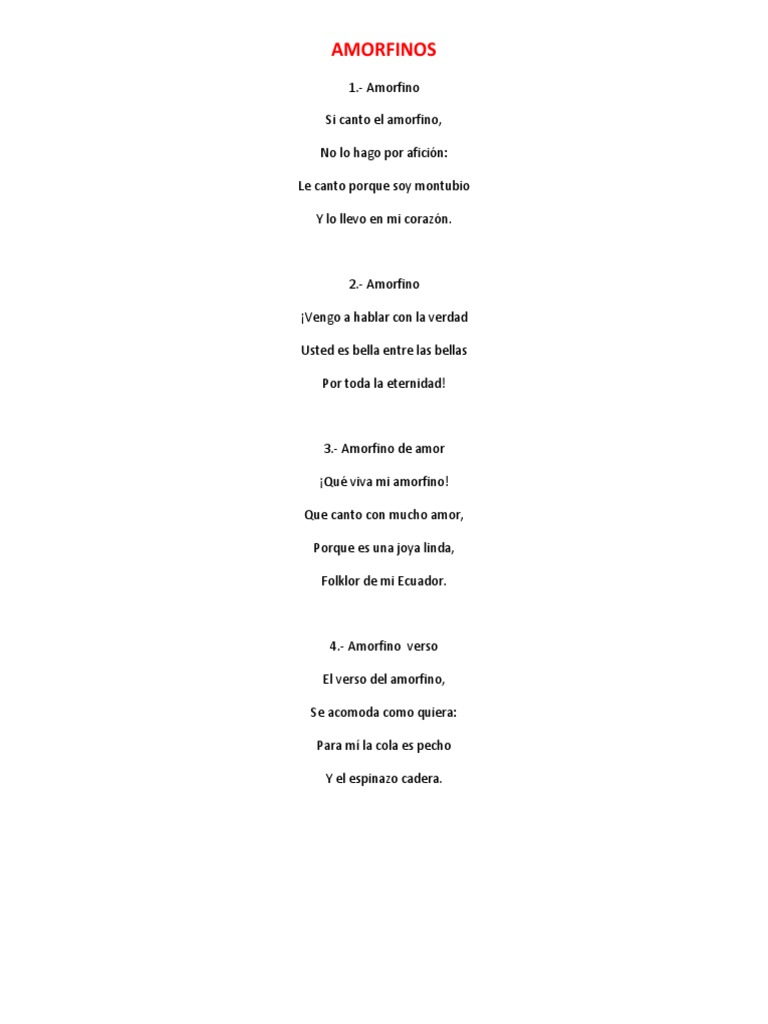 AMORFINOS

1.- Amorfino

Si canto el amorfino,

No lo hago por afición:

Le canto porque soy montubio

Y lo llevo en mi corazón.

2.- Amorfino

¡Vengo a hablar con la verdad

Usted es bella entre las bellas

Por toda la eternidad!

3.- Amorfino de amor

¡Qué viva mi amorfino!

Que canto con mucho amor,

Porque es una joya linda,

Folklor de mi Ecuador.

4.- Amorfino verso

El verso del amorfino,

Se acomoda como quiera:

Para mí la cola es pecho

Y el espinazo cadera.